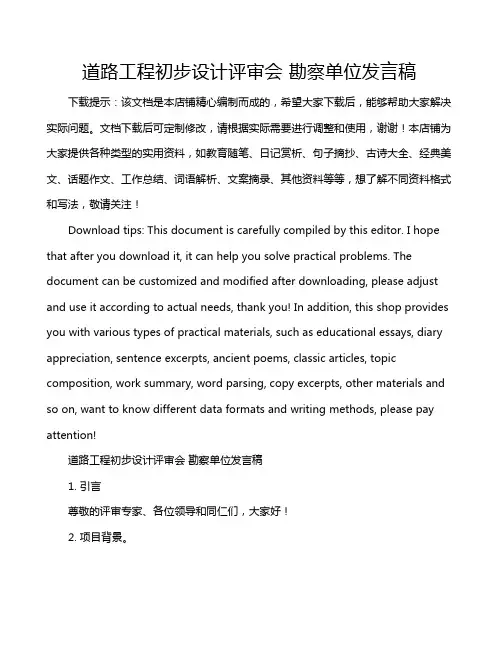 道路工程初步设计评审会 勘察单位发言稿

下载提示：该文档是本店铺精心编制而成的，希望大家下载后，能够帮助大家解决实际问题。文档下载后可定制修改，请根据实际需要进行调整和使用，谢谢！本店铺为大家提供各种类型的实用资料，如教育随笔、日记赏析、句子摘抄、古诗大全、经典美文、话题作文、工作总结、词语解析、文案摘录、其他资料等等，想了解不同资料格式和写法，敬请关注！

Download tips: This document is carefully compiled by this editor. I hope that after you download it, it can help you solve practical problems. The document can be customized and modified after downloading, please adjust and use it according to actual needs, thank you! In addition, this shop provides you with various types of practical materials, such as educational essays, diary appreciation, sentence excerpts, ancient poems, classic articles, topic composition, work summary, word parsing, copy excerpts, other materials and so on, want to know different data formats and writing methods, please pay attention!

道路工程初步设计评审会 勘察单位发言稿

1. 引言

尊敬的评审专家、各位领导和同仁们，大家好！

2. 项目背景。